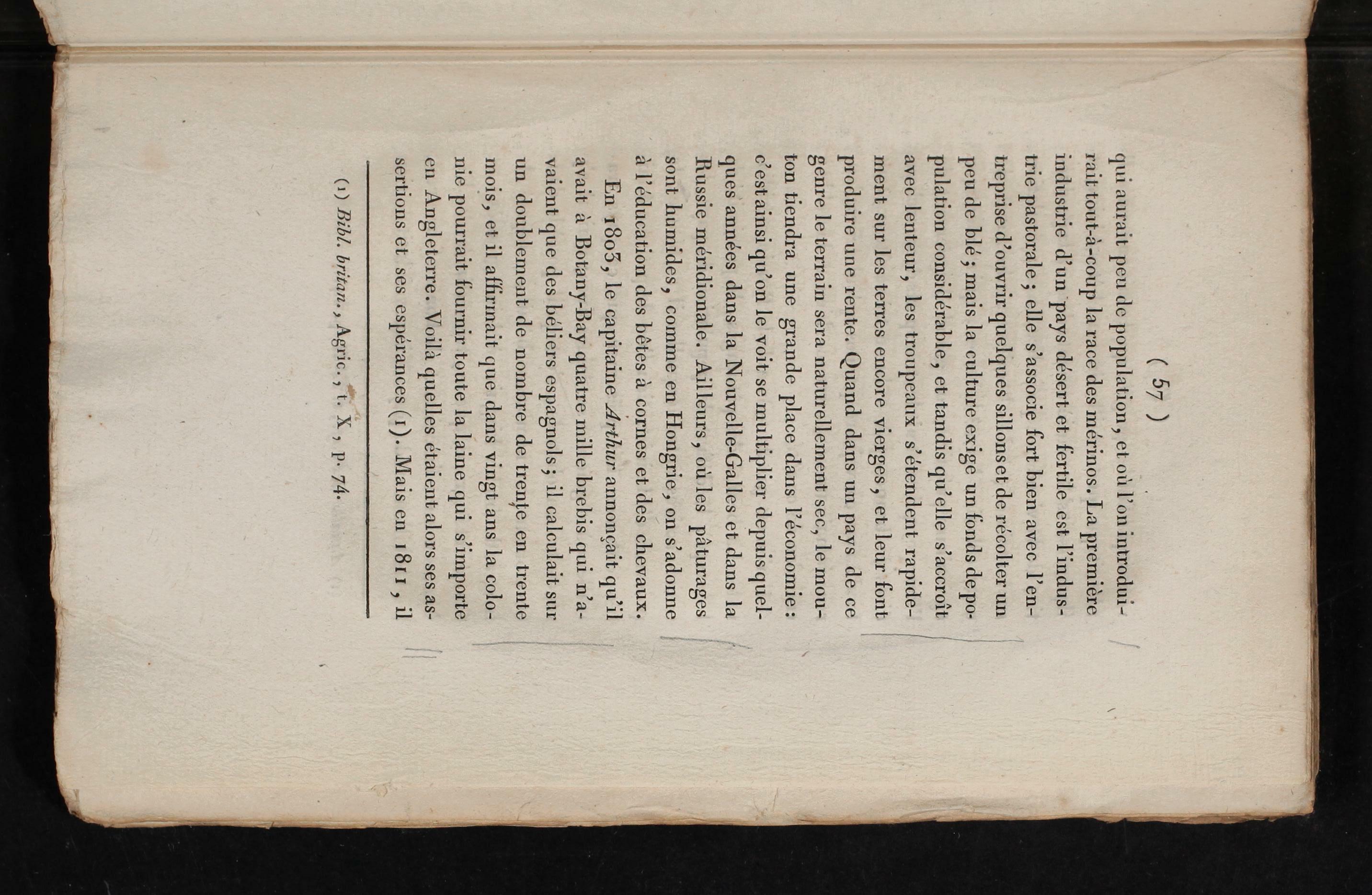 ( 57 )

qui aurait peu de population, et où l'on introduirait tout-à-coup la race des mérinos. La première industrie d'un pays désert et fertile est l'industrie pastorale; elle s'associe fort bien avec l'entreprise d'ouvrir quelques sillons et de récolter un peu de blé; mais la culture exige un fonds de population considérable, et tandis qu'elle s'accroît avec lenteur, les troupeaux s'étendent rapidement sur les terres encore vierges, et leur font produire une rente. Quand dans un pays de ce genre le terrain sera naturellement sec, le mouton tiendra une grande place dans l'économie: c'est ainsi qu'on le voit se multiplier depuis quelques années dans la Nouvelle-Galles et dans la Russie méridionale. Ailleurs, où les pâturages sont humides, comme en Hongrie, on s'adonne à l'éducation des bêtes à cornes et des chevaux.

En 1803, le capitaine Arthur annonçait qu'il avait à Botany-Bay quatre mille brebis qui n'avaient que des béliers espagnols; il calculait sur un doublement de nombre de trente en trente mois, et il affirmait que dans vingt ans la colonie pourrait fournir toute la laine qui s'importe en Angleterre. Voilà quelles étaient alors ses assertions et ses espérances (1). Mais en 1811, il

(1) Bibl. britan., Agric., t. X, p. 74.